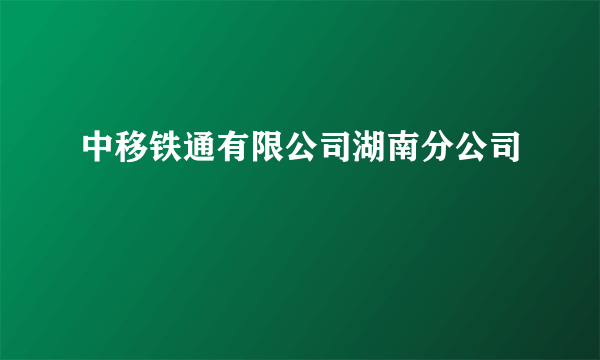 中移铁通有限公司湖南分公司